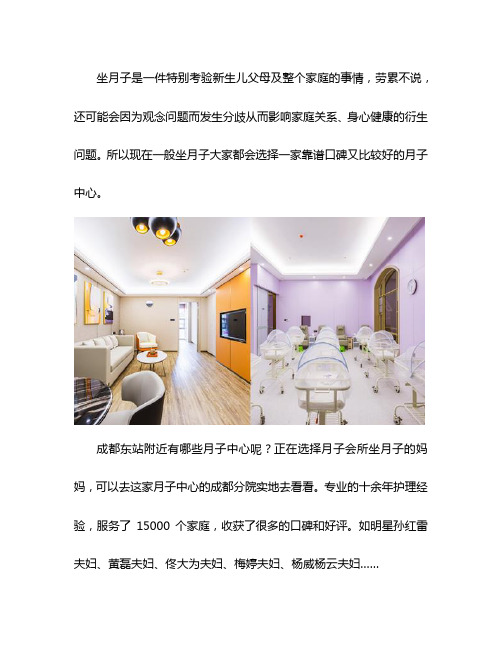 坐月子是一件特别考验新生儿父母及整个家庭的事情，劳累不说，还可能会因为观念问题而发生分歧从而影响家庭关系、身心健康的衍生问题。所以现在一般坐月子大家都会选择一家靠谱口碑又比较好的月子中心。

成都东站附近有哪些月子中心呢？正在选择月子会所坐月子的妈妈，可以去这家月子中心的成都分院实地去看看。专业的十余年护理经验，服务了 15000 个家庭，收获了很多的口碑和好评。如明星孙红雷夫妇、黄磊夫妇、佟大为夫妇、梅婷夫妇、杨威杨云夫妇......